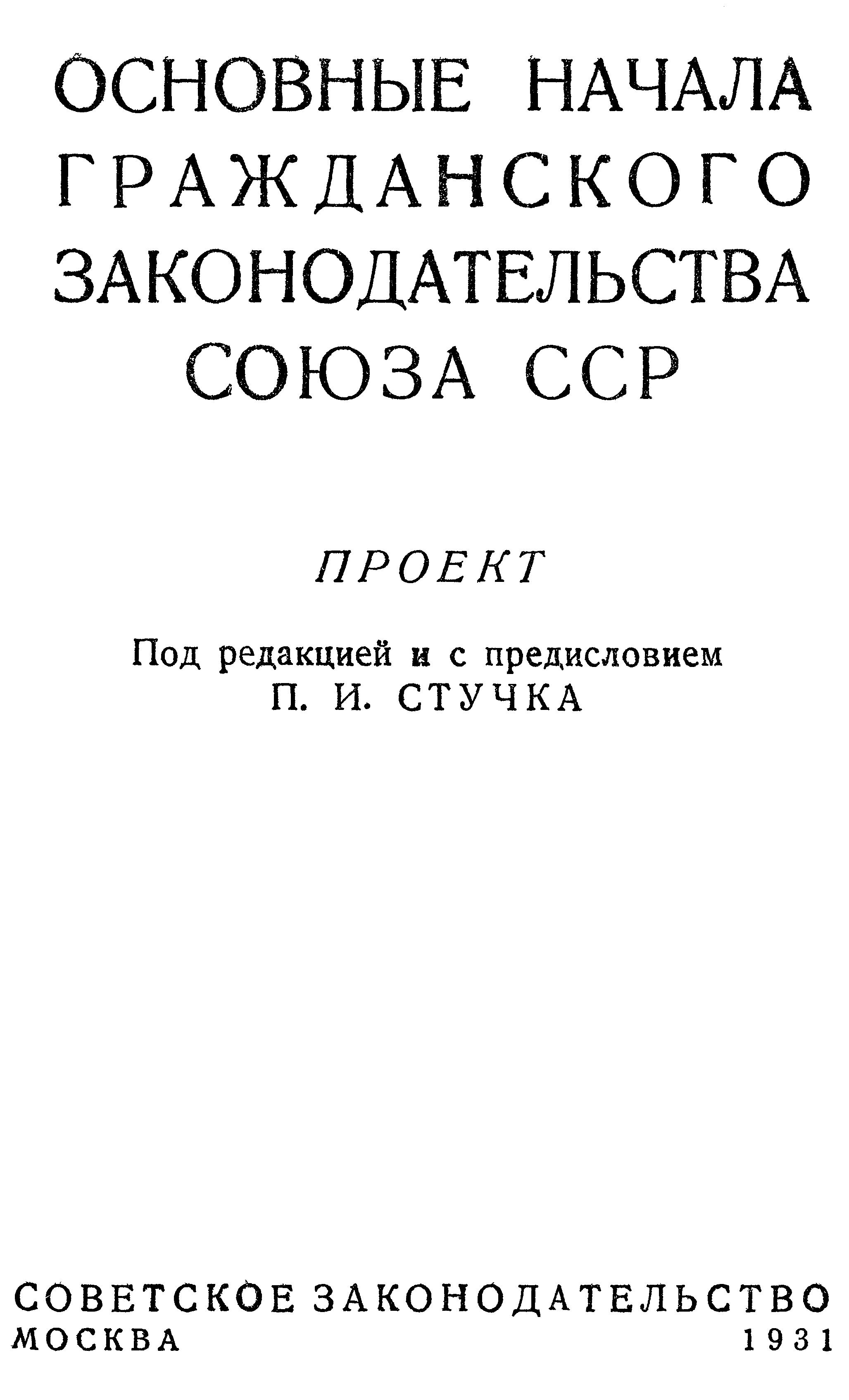 ОСНОВНЫЕ НАЧАЛА ГРАЖДАНСКОГО ЗАКОНОДАТЕЛЬСТВА СОЮЗА ССР

ПРОЕКТ

Под редакцией и с предисловием
П. И. СТУЧКА

СОВЕТСКОЕ ЗАКОНОДАТЕЛЬСТВО
МОСКВА 1931